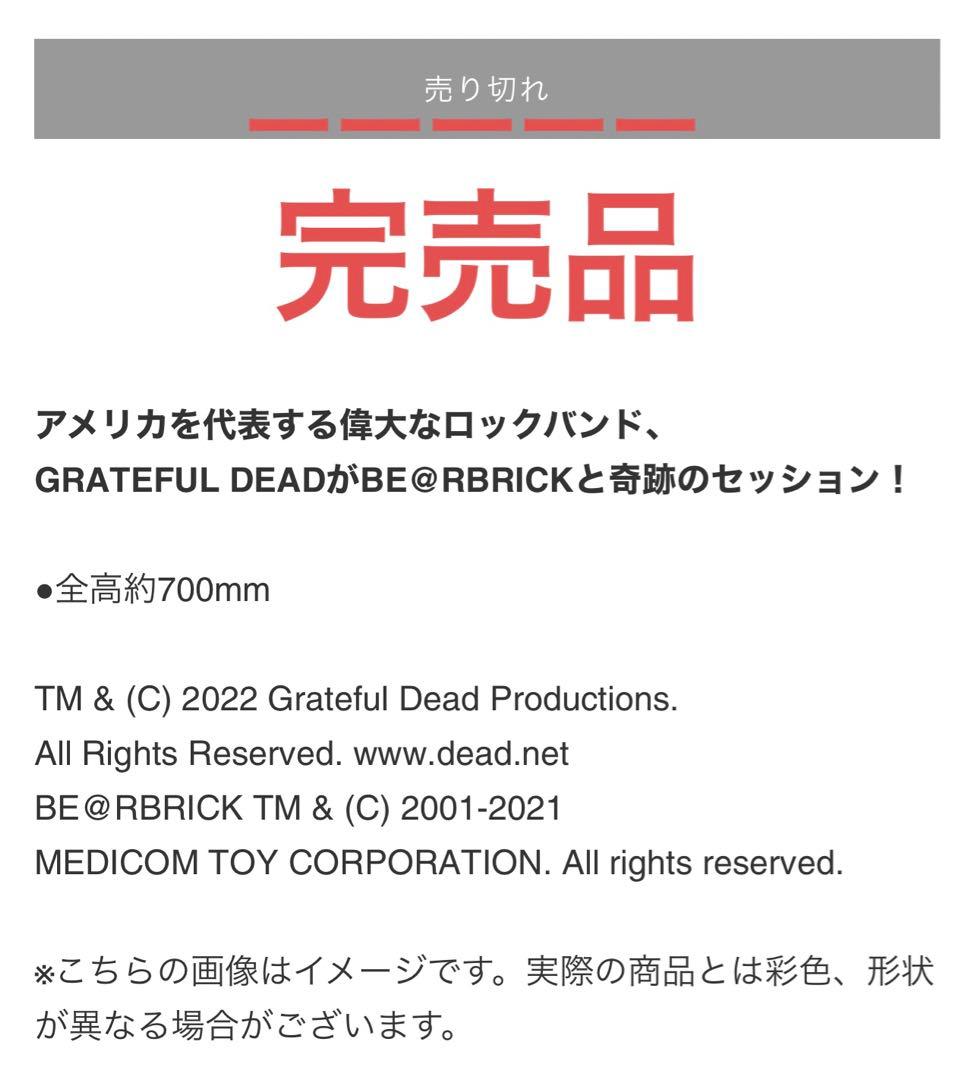 売り切れ

完売品

アメリカを代表する偉大なロックバンド、
GRATEFUL DEADがBE@RBRICKと奇跡のセッション！

●全高約700mm

TM & (C) 2022 Grateful Dead Productions.
All Rights Reserved. www.dead.net
BE@RBRICK TM & (C) 2001-2021
MEDICOM TOY CORPORATION. All rights reserved.

※こちらの画像はイメージです。実際の商品とは彩色、形状が異なる場合がございます。